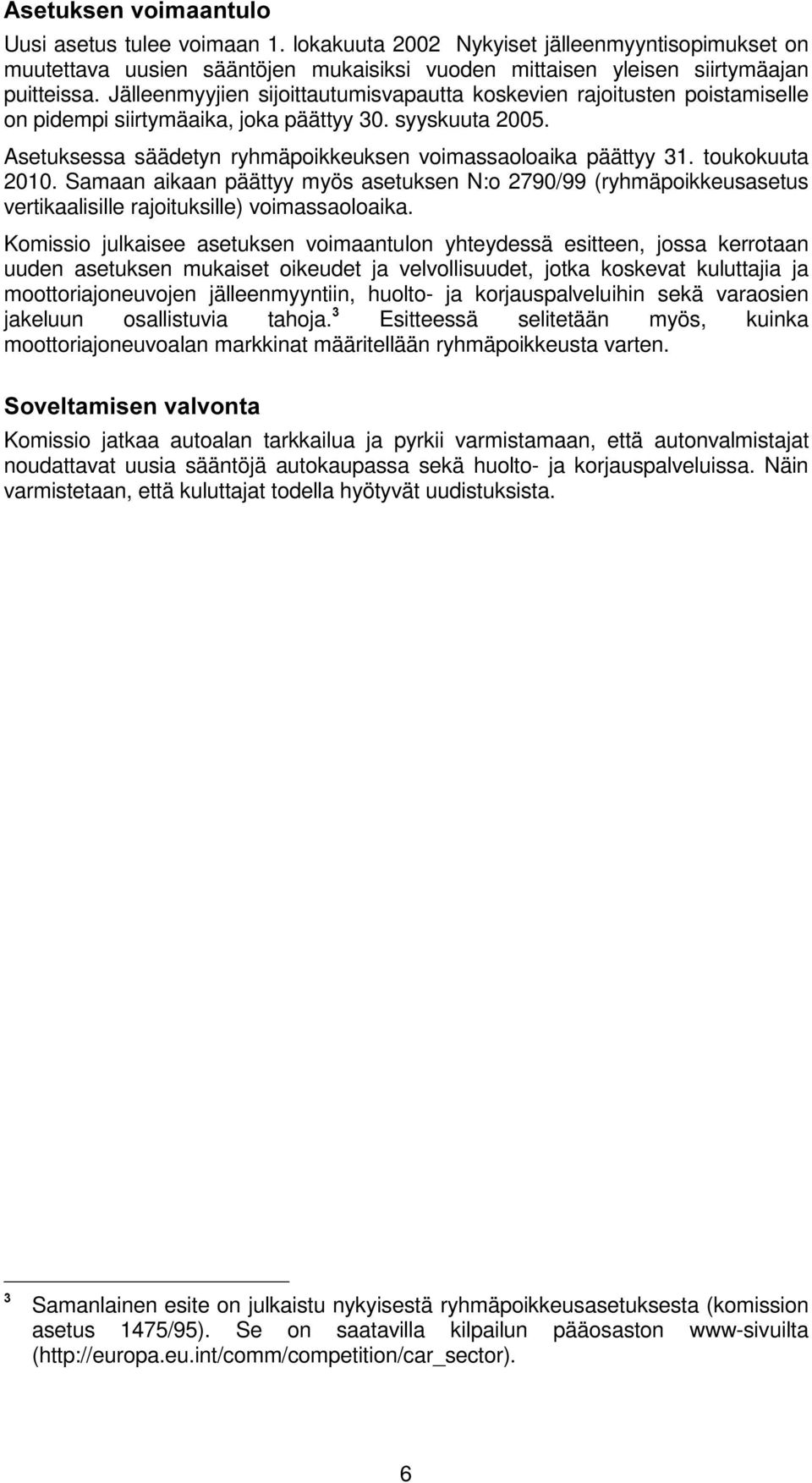 Asetuksen voimaantulo

Uusi asetus tulee voimaan 1. lokakuuta 2002 Nykyiset jälleenmyyntisopimukset on muutettava uusien sääntöjen mukaisiksi vuoden mittaisen yleisen siirtymäajan puitteissa. Jälleenmyyjien sijoittautumisvapautta koskevien rajoitusten poistamiselle on pidempi siirtymäaika, joka päättyy 30. syyskuuta 2005.

Asetuksessa säädetyn ryhmäpoikkeuksen voimassaoloaika päättyy 31. toukokuuta 2010. Samaan aikaan päättyy myös asetuksen N:o 2790/99 (ryhmäpoikkeusasetus vertikaalisille rajoituksille) voimassaoloaika.

Komissio julkaisee asetuksen voimaantulon yhteydessä esitteen, jossa kerrotaan uuden asetuksen mukaiset oikeudet ja velvollisuudet, jotka koskevat kuluttajia ja moottoriajoneuvojen jälleenmyyntiin, huolto- ja korjauspalveluihin sekä varaosien jakeluun osallistuvia tahoja.$^3$ Esitteessä selitetään myös, kuinka moottoriajoneuvoalan markkinat määritellään ryhmäpoikkeusta varten.

Soveltamisen valvonta

Komissio jatkaa autoalan tarkkailua ja pyrkii varmistamaan, että autonvalmistajat noudattavat uusia sääntöjä autokaupassa sekä huolto- ja korjauspalveluissa. Näin varmistetaan, että kuluttajat todella hyötyvät uudistuksista.

$^3$ Samanlainen esite on julkaistu nykyisestä ryhmäpoikkeusasetuksesta (komission asetus 1475/95). Se on saatavilla kilpailun pääosaston www-sivuilta (http://europa.eu.int/comm/competition/car_sector).

6